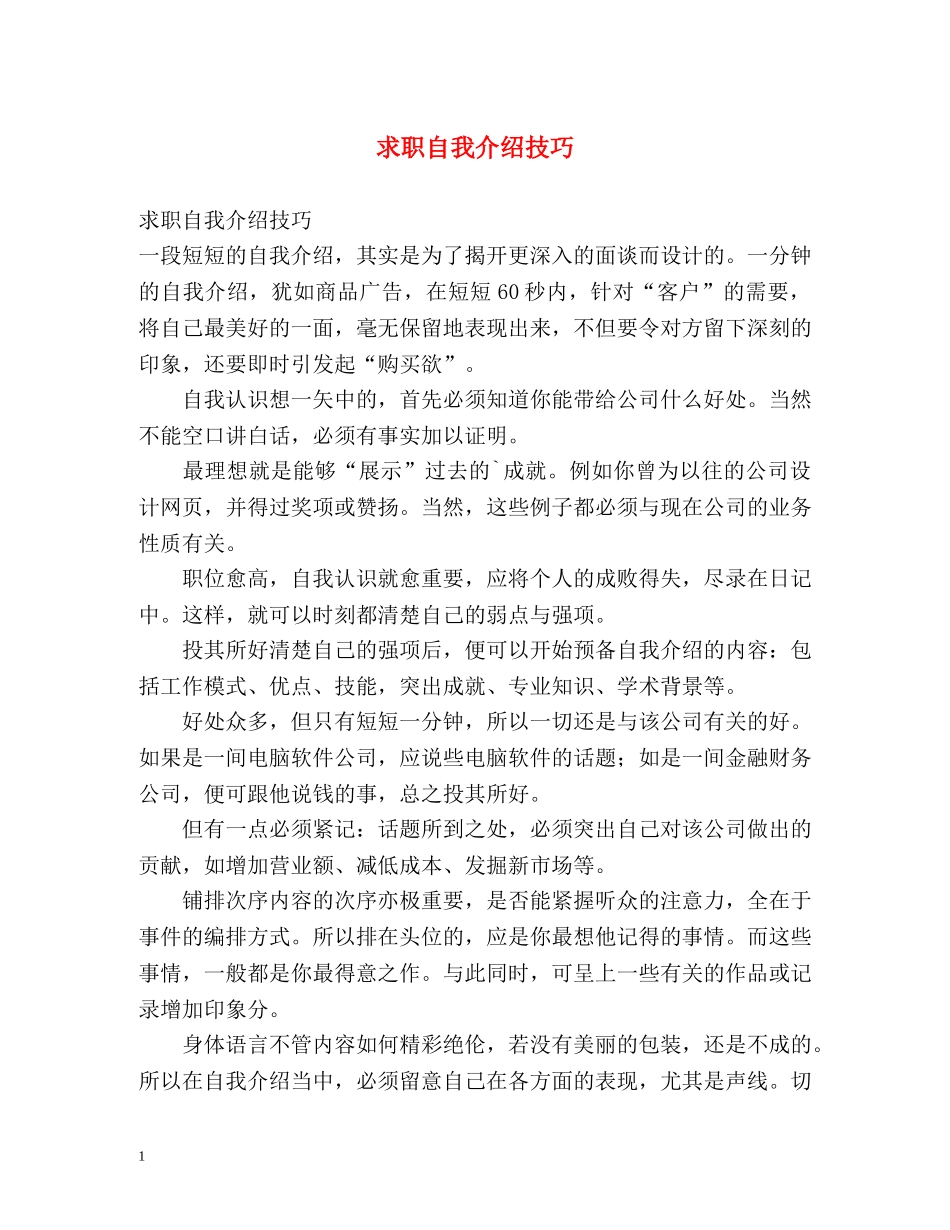 求职自我介绍技巧

求职自我介绍技巧
一段短短的自我介绍，其实是为了揭开更深入的面谈而设计的。一分钟的自我介绍，犹如商品广告，在短短 60 秒内，针对“客户”的需要，将自己最美好的一面，毫无保留地表现出来，不但要令对方留下深刻的印象，还要即时引发起“购买欲”。

自我认识想一矢中的，首先必须知道你能带给公司什么好处。当然不能空口讲白话，必须有事实加以证明。

最理想就是能够“展示”过去的`成就。例如你曾为以往的公司设计网页，并得过奖项或赞扬。当然，这些例子都必须与现在公司的业务性质有关。

职位愈高，自我认识就愈重要，应将个人的成败得失，尽录在日记中。这样，就可以时刻都清楚自己的弱点与强项。

投其所好清楚自己的强项后，便可以开始预备自我介绍的内容：包括工作模式、优点、技能，突出成就、专业知识、学术背景等。

好处众多，但只有短短一分钟，所以一切还是与该公司有关的好。如果是一间电脑软件公司，应说些电脑软件的话题；如是一间金融财务公司，便可跟他说钱的事，总之投其所好。

但有一点必须紧记：话题所到之处，必须突出自己对该公司做出的贡献，如增加营业额、减低成本、发掘新市场等。

铺排次序内容的次序亦极重要，是否能紧握听众的注意力，全在于事件的编排方式。所以排在头位的，应是你最想他记得的事情。而这些事情，一般都是你最得意之作。与此同时，可呈上一些有关的作品或记录增加印象分。

身体语言不管内容如何精彩绝伦，若没有美丽的包装，还是不成的。所以在自我介绍当中，必须留意自己在各方面的表现，尤其是声线。切

1